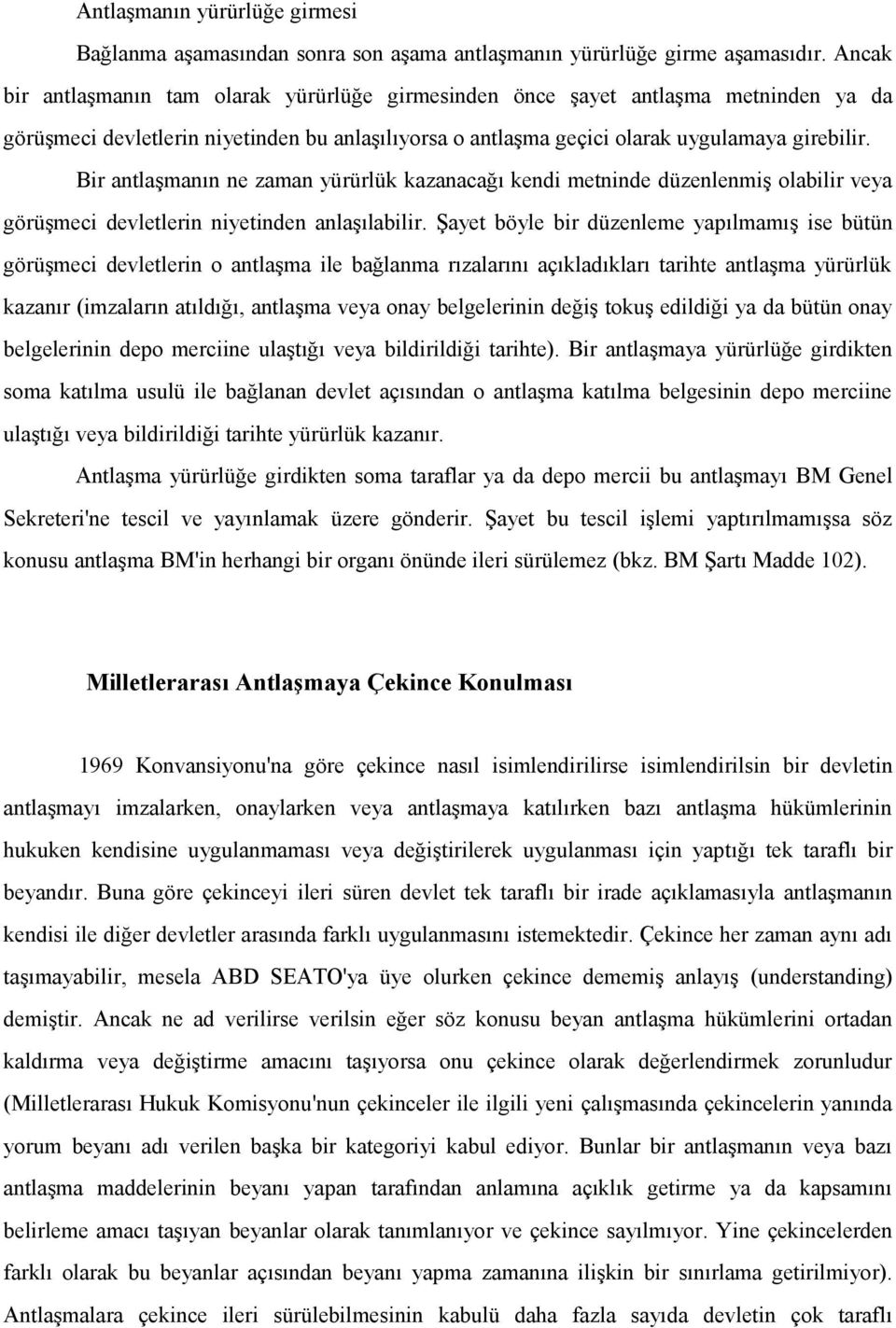 Antlaşmanın yürürlüğe girmesi

Bağlanma aşamasından sonra son aşama antlaşmanın yürürlüğe girme aşamasıdır. Ancak bir antlaşmanın tam olarak yürürlüğe girmesinden önce şayet antlaşma metninden ya da görüşmeci devletlerin niyetinden bu anlaşılıyorsa o antlaşma geçici olarak uygulamaya girebilir.

Bir antlaşmanın ne zaman yürürlük kazanacağı kendi metninde düzenlenmiş olabilir veya görüşmeci devletlerin niyetinden anlaşılabilir. Şayet böyle bir düzenleme yapılmamış ise bütün görüşmeci devletlerin o antlaşma ile bağlanma rızalarını açıkladıkları tarihte antlaşma yürürlük kazanır (imzaların atıldığı, antlaşma veya onay belgelerinin değiş tokuş edildiği ya da bütün onay belgelerinin depo merciine ulaştığı veya bildirildiği tarihte). Bir antlaşmaya yürürlüğe girdikten soma katılma usulü ile bağlanan devlet açısından o antlaşma katılma belgesinin depo merciine ulaştığı veya bildirildiği tarihte yürürlük kazanır.

Antlaşma yürürlüğe girdikten soma taraflar ya da depo mercii bu antlaşmayı BM Genel Sekreteri'ne tescil ve yayınlamak üzere gönderir. Şayet bu tescil işlemi yaptırılmamışsa söz konusu antlaşma BM'in herhangi bir organı önünde ileri sürülemez (bkz. BM Şartı Madde 102).

Milletlerarası Antlaşmaya Çekince Konulması

1969 Konvansiyonu'na göre çekince nasıl isimlendirilirse isimlendirilsin bir devletin antlaşmayı imzalarken, onaylarken veya antlaşmaya katılırken bazı antlaşma hükümlerinin hukuken kendisine uygulanmaması veya değiştirilerek uygulanması için yaptığı tek taraflı bir beyandır. Buna göre çekinceyi ileri süren devlet tek taraflı bir irade açıklamasıyla antlaşmanın kendisi ile diğer devletler arasında farklı uygulanmasını istemektedir. Çekince her zaman aynı adı taşımayabilir, mesela ABD SEATO'ya üye olurken çekince dememiş anlayış (understanding) demiştir. Ancak ne ad verilirse verilsin eğer söz konusu beyan antlaşma hükümlerini ortadan kaldırma veya değiştirme amacını taşıyorsa onu çekince olarak değerlendirmek zorunludur (Milletlerarası Hukuk Komisyonu'nun çekinceler ile ilgili yeni çalışmasında çekincelerin yanında yorum beyanı adı verilen başka bir kategoriyi kabul ediyor. Bunlar bir antlaşmanın veya bazı antlaşma maddelerinin beyanı yapan tarafından anlamına açıklık getirme ya da kapsamını belirleme amacı taşıyan beyanlar olarak tanımlanıyor ve çekince sayılmıyor. Yine çekincelerden farklı olarak bu beyanlar açısından beyanı yapma zamanına ilişkin bir sınırlama getirilmiyor). Antlaşmalara çekince ileri sürülebilmesinin kabulü daha fazla sayıda devletin çok taraflı